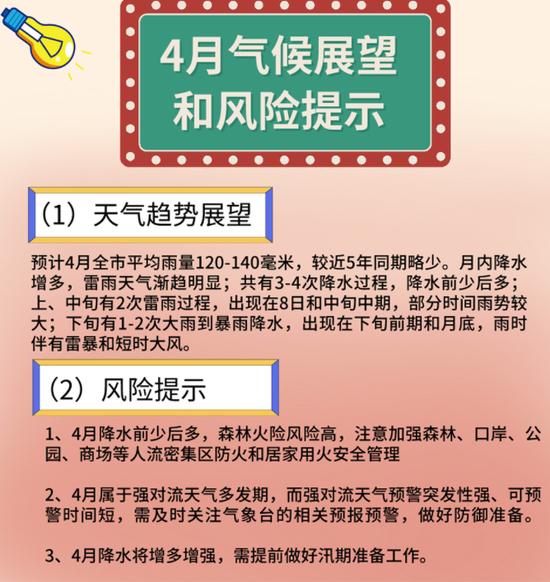 4月气候展望
和风险提示

（1）天气趋势展望

预计4月全市平均雨量120-140毫米，较近5年同期略少。月内降水增多，雷雨天气渐趋明显；共有3-4次降水过程，降水前少后多；上、中旬有2次雷雨过程，出现在8日和中旬中期，部分时间雨势较大；下旬有1-2次大雨到暴雨降水，出现在下旬前期和月底，雨时伴有雷暴和短时大风。

（2）风险提示

1、4月降水前少后多，森林火险风险高，注意加强森林、口岸、公园、商场等人流密集区防火和居家用火安全管理

2、4月属于强对流天气多发期，而强对流天气预警突发性强、可预警时间短，需及时关注气象台的相关预报预警，做好防御准备。

3、4月降水将增多增强，需提前做好汛期准备工作。